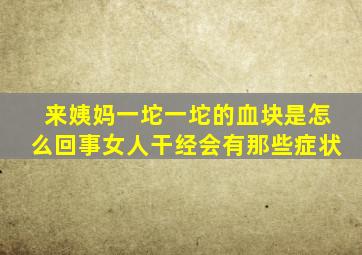 来姨妈一坨一坨的血块是怎么回事女人干经会有那些症状